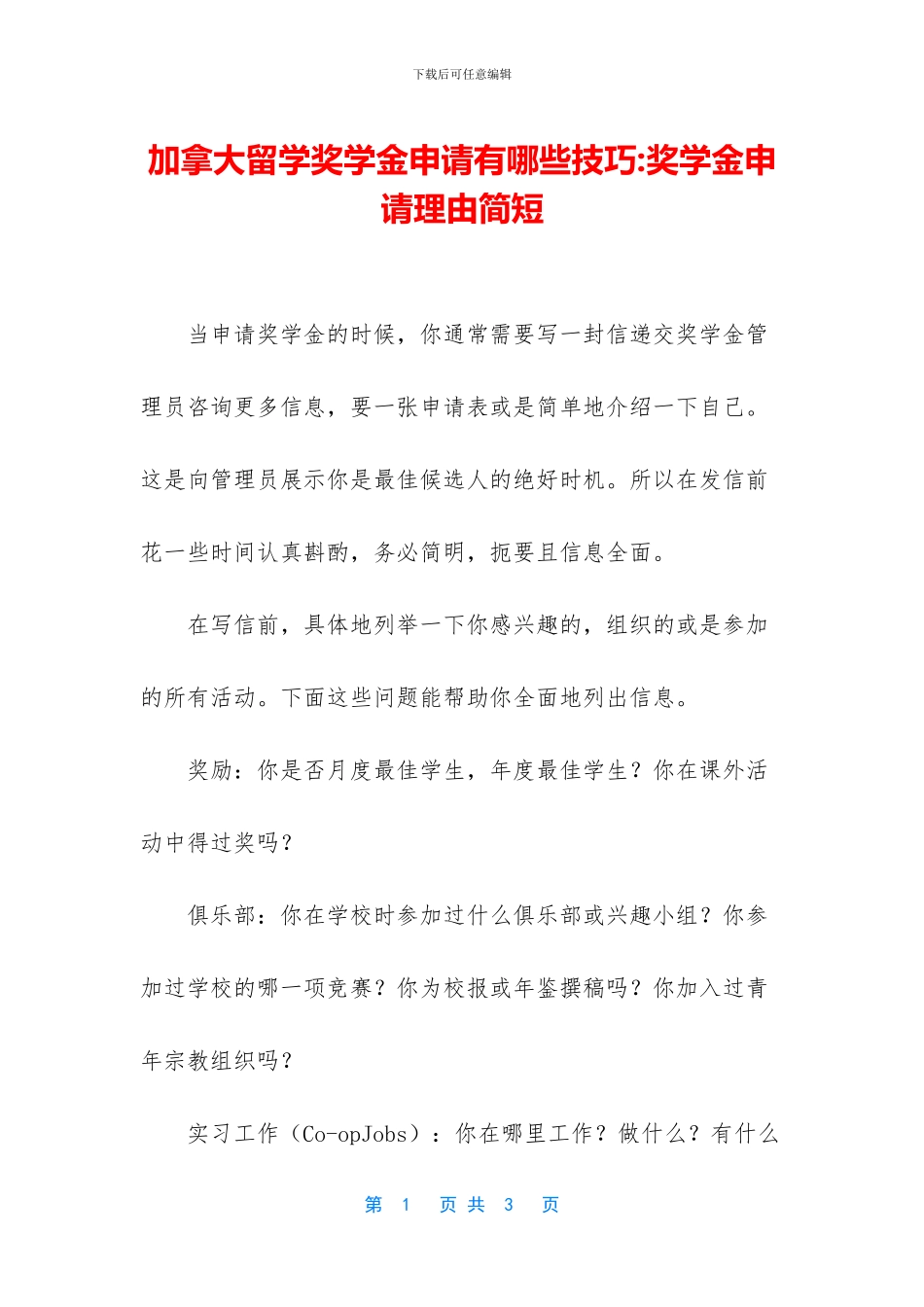 下载后可任意编辑

加拿大留学奖学金申请有哪些技巧:奖学金申请理由简短

当申请奖学金的时候，你通常需要写一封信递交奖学金管理员咨询更多信息，要一张申请表或是简单地介绍一下自己。这是向管理员展示你是最佳候选人的绝好时机。所以在发信前花一些时间认真斟酌，务必简明，扼要且信息全面。

在写信前，具体地列举一下你感兴趣的，组织的或是参加的所有活动。下面这些问题能帮助你全面地列出信息。

奖励：你是否月度最佳学生，年度最佳学生？你在课外活动中得过奖吗？

俱乐部：你在学校时参加过什么俱乐部或兴趣小组？你参加过学校的哪一项竞赛？你为校报或年鉴撰稿吗？你加入过青年宗教组织吗？

实习工作（Co-opJobs）：你在哪里工作？做什么？有什么

第 1 页 共 3 页